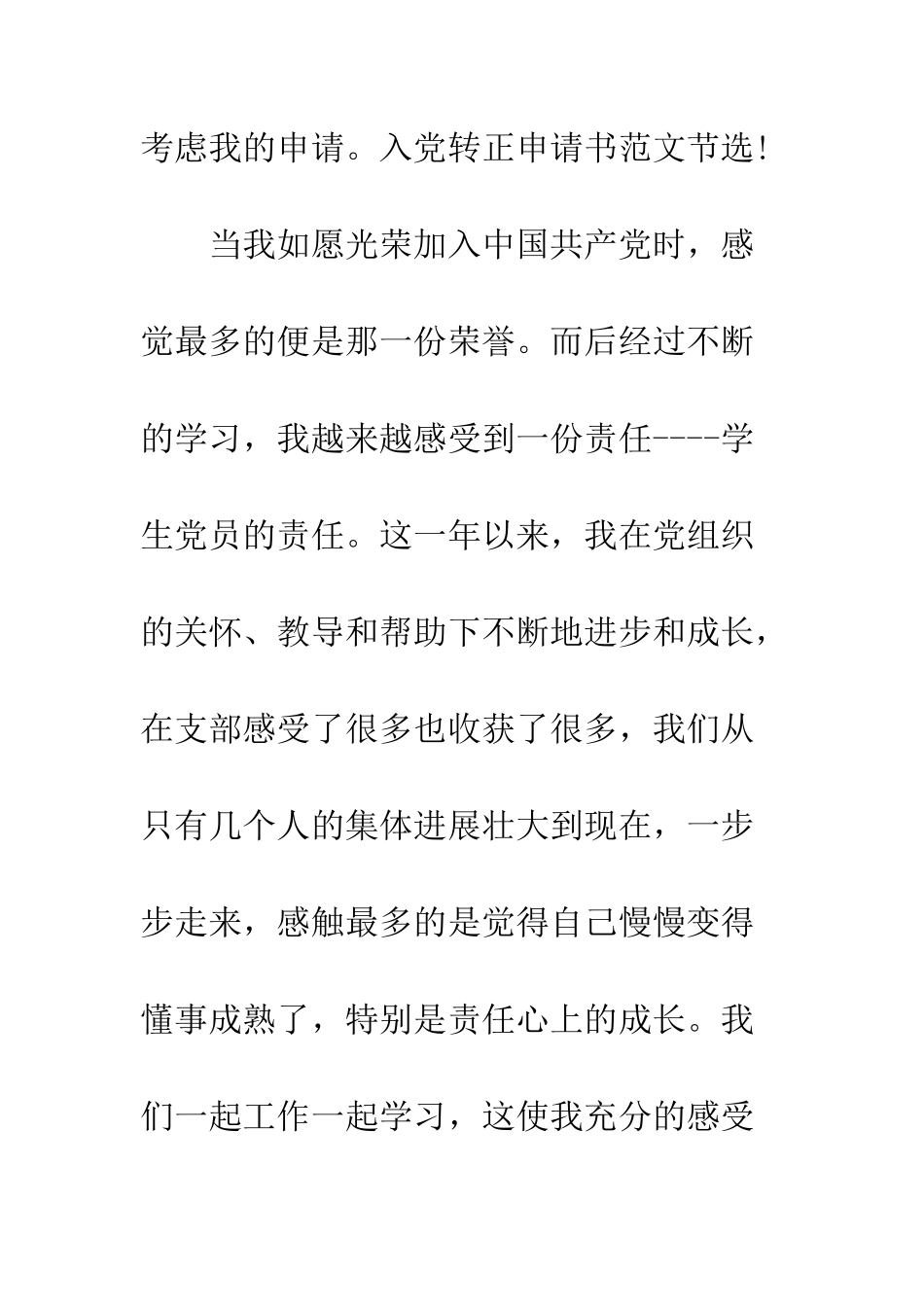 考虑我的申请。入党转正申请书范文节选!

当我如愿光荣加入中国共产党时，感觉最多的便是那一份荣誉。而后经过不断的学习，我越来越感受到一份责任----学生党员的责任。这一年以来，我在党组织的关怀、教导和帮助下不断地进步和成长，在支部感受了很多也收获了很多，我们从只有几个人的集体进展壮大到现在，一步步走来，感触最多的是觉得自己慢慢变得懂事成熟了，特别是责任心上的成长。我们一起工作一起学习，这使我充分的感受